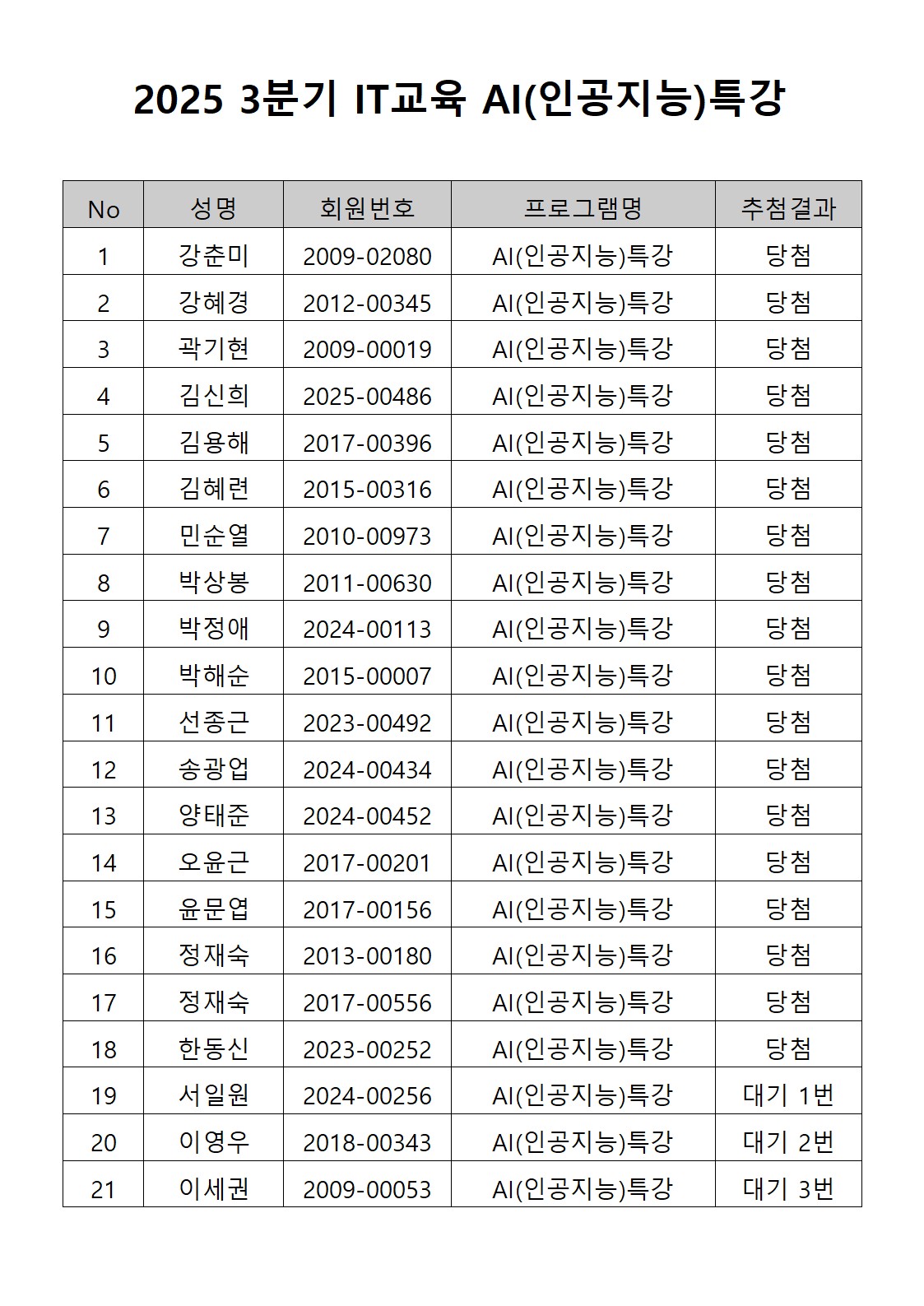 2025 3분기 IT교육 AI(인공지능)특강

| No | 성명 | 회원번호 | 프로그램명 | 추첨결과 |
|---|---|---|---|---|
| 1 | 강춘미 | 2009-02080 | AI(인공지능)특강 | 당첨 |
| 2 | 강혜경 | 2012-00345 | AI(인공지능)특강 | 당첨 |
| 3 | 곽기현 | 2009-00019 | AI(인공지능)특강 | 당첨 |
| 4 | 김신희 | 2025-00486 | AI(인공지능)특강 | 당첨 |
| 5 | 김용해 | 2017-00396 | AI(인공지능)특강 | 당첨 |
| 6 | 김혜련 | 2015-00316 | AI(인공지능)특강 | 당첨 |
| 7 | 민순열 | 2010-00973 | AI(인공지능)특강 | 당첨 |
| 8 | 박상봉 | 2011-00630 | AI(인공지능)특강 | 당첨 |
| 9 | 박정애 | 2024-00113 | AI(인공지능)특강 | 당첨 |
| 10 | 박해순 | 2015-00007 | AI(인공지능)특강 | 당첨 |
| 11 | 선종근 | 2023-00492 | AI(인공지능)특강 | 당첨 |
| 12 | 송광업 | 2024-00434 | AI(인공지능)특강 | 당첨 |
| 13 | 양태준 | 2024-00452 | AI(인공지능)특강 | 당첨 |
| 14 | 오윤근 | 2017-00201 | AI(인공지능)특강 | 당첨 |
| 15 | 윤문엽 | 2017-00156 | AI(인공지능)특강 | 당첨 |
| 16 | 정재숙 | 2013-00180 | AI(인공지능)특강 | 당첨 |
| 17 | 정재숙 | 2017-00556 | AI(인공지능)특강 | 당첨 |
| 18 | 한동신 | 2023-00252 | AI(인공지능)특강 | 당첨 |
| 19 | 서일원 | 2024-00256 | AI(인공지능)특강 | 대기 1번 |
| 20 | 이영우 | 2018-00343 | AI(인공지능)특강 | 대기 2번 |
| 21 | 이세권 | 2009-00053 | AI(인공지능)특강 | 대기 3번 |